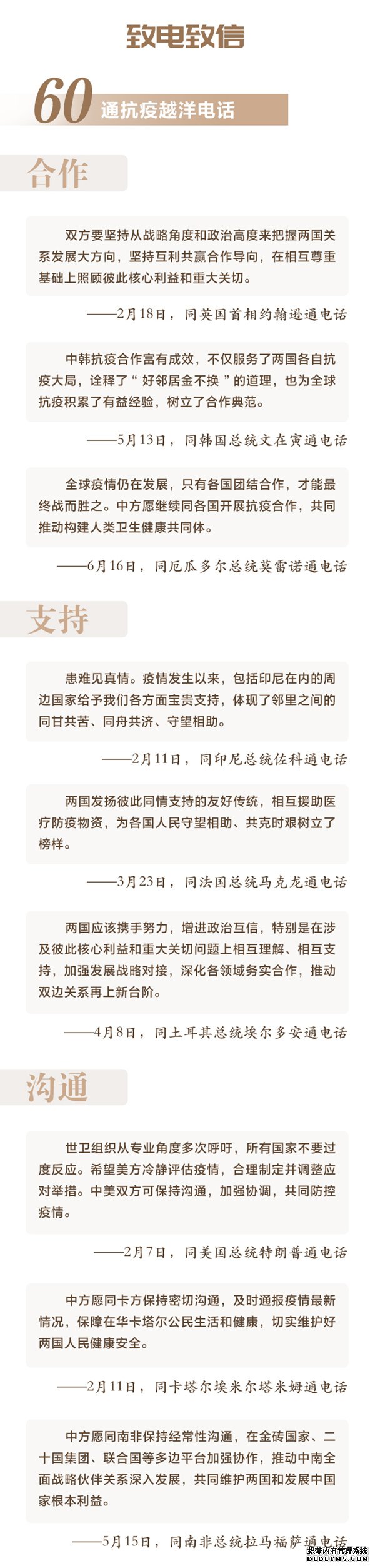 致电致信

60 通抗疫越洋电话

合作

双方要坚持从战略角度和政治高度来把握两国关系发展大方向，坚持互利共赢合作导向，在相互尊重基础上照顾彼此核心利益和重大关切。

——2月18日，同英国首相约翰逊通电话

中韩抗疫合作富有成效，不仅服务了两国各自抗疫大局，诠释了“好邻居金不换”的道理，也为全球抗疫积累了有益经验，树立了合作典范。

——5月13日，同韩国总统文在寅通电话

全球疫情仍在发展，只有各国团结合作，才能最终战而胜之。中方愿继续同各国开展抗疫合作，共同推动构建人类卫生健康共同体。

——6月16日，同厄瓜多尔总统莫雷诺通电话

支持

患难见真情。疫情发生以来，包括印尼在内的周边国家给予我们各方面宝贵支持，体现了邻里之间的同甘共苦、同舟共济、守望相助。

——2月11日，同印尼总统佐科通电话

两国发扬彼此同情支持的友好传统，相互援助医疗防疫物资，为各国人民守望相助、共克时艰树立了榜样。

——3月23日，同法国总统马克龙通电话

两国应该携手努力，增进政治互信，特别是在涉及彼此核心利益和重大关切问题上相互理解、相互支持，加强发展战略对接，深化各领域务实合作，推动双边关系再上新台阶。

——4月8日，同土耳其总统埃尔多安通电话

沟通

世卫组织从专业角度多次呼吁，所有国家不要过度反应。希望美方冷静评估疫情，合理制定并调整应对举措。中美双方可保持沟通，加强协调，共同防控疫情。

——2月7日，同美国总统特朗普通电话

中方愿同卡方保持密切沟通，及时通报疫情最新情况，保障在华卡塔尔公民生活和健康，切实维护好两国人民健康安全。

——2月11日，同卡塔尔埃米尔塔米姆通电话

中方愿同南非保持经常性沟通，在金砖国家、二十国集团、联合国等多边平台加强协作，推动中南全面战略伙伴关系深入发展，共同维护两国和发展中国家根本利益。

——5月15日，同南非总统拉马福萨通电话

织梦内容管理系统
DEDECMS.COM